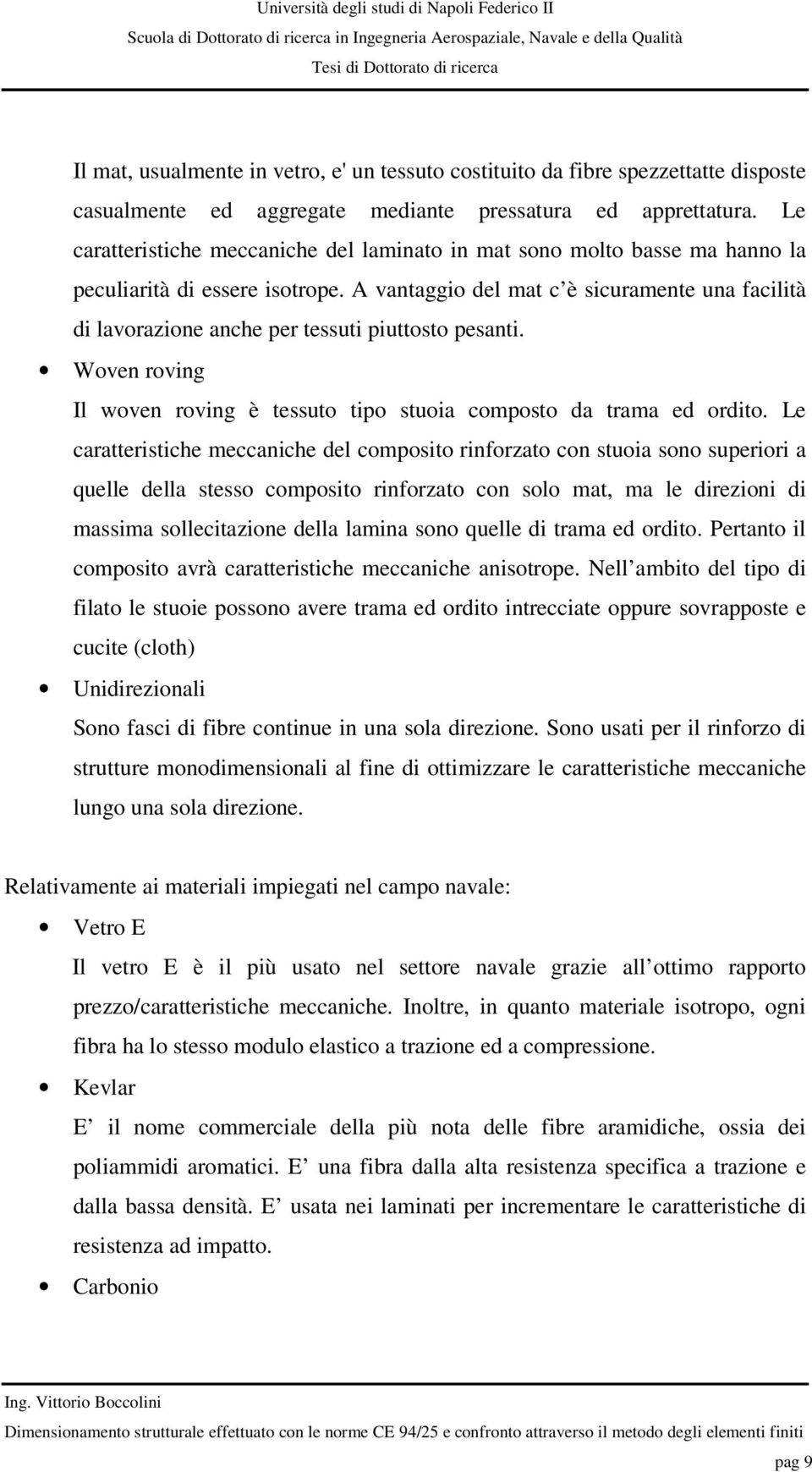 Università degli studi di Napoli Federico II
Scuola di Dottorato di ricerca in Ingegneria Aerospaziale, Navale e della Qualità
Tesi di Dottorato di ricerca

Il mat, usualmente in vetro, e' un tessuto costituito da fibre spezzettatte disposte casualmente ed aggregate mediante pressatura ed apprettatura. Le caratteristiche meccaniche del laminato in mat sono molto basse ma hanno la peculiarità di essere isotrope. A vantaggio del mat c è sicuramente una facilità di lavorazione anche per tessuti piuttosto pesanti.

• Woven roving
Il woven roving è tessuto tipo stuoia composto da trama ed ordito. Le caratteristiche meccaniche del composito rinforzato con stuoia sono superiori a quelle della stesso composito rinforzato con solo mat, ma le direzioni di massima sollecitazione della lamina sono quelle di trama ed ordito. Pertanto il composito avrà caratteristiche meccaniche anisotrope. Nell ambito del tipo di filato le stuoie possono avere trama ed ordito intrecciate oppure sovrapposte e cucite (cloth)

• Unidirezionali
Sono fasci di fibre continue in una sola direzione. Sono usati per il rinforzo di strutture monodimensionali al fine di ottimizzare le caratteristiche meccaniche lungo una sola direzione.

Relativamente ai materiali impiegati nel campo navale:

• Vetro E
Il vetro E è il più usato nel settore navale grazie all ottimo rapporto prezzo/caratteristiche meccaniche. Inoltre, in quanto materiale isotropo, ogni fibra ha lo stesso modulo elastico a trazione ed a compressione.

• Kevlar
E il nome commerciale della più nota delle fibre aramidiche, ossia dei poliammidi aromatici. E una fibra dalla alta resistenza specifica a trazione e dalla bassa densità. E usata nei laminati per incrementare le caratteristiche di resistenza ad impatto.

• Carbonio

Ing. Vittorio Boccolini
Dimensionamento strutturale effettuato con le norme CE 94/25 e confronto attraverso il metodo degli elementi finiti
pag 9